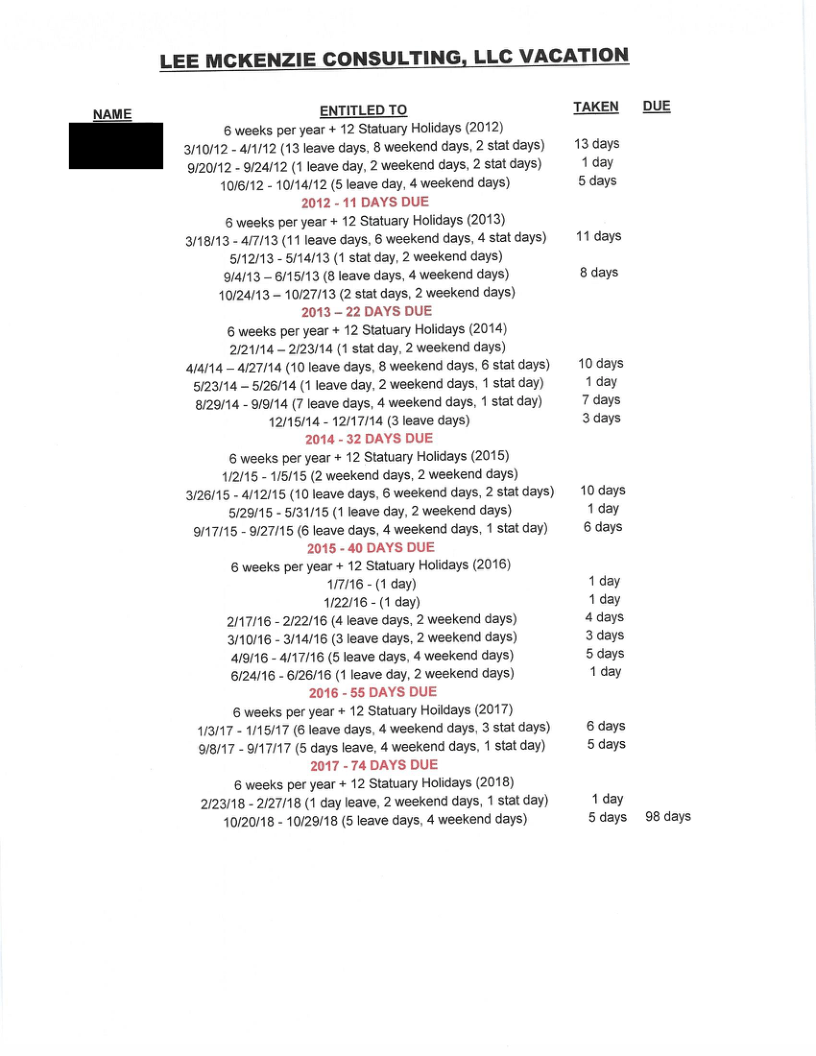 LEE MCKENZIE CONSULTING, LLC VACATION

| NAME | ENTITLED TO | TAKEN | DUE |
|---|---|---|---|
| | 6 weeks per year + 12 Statuary Holidays (2012) | | |
| | 3/10/12 - 4/1/12 (13 leave days, 8 weekend days, 2 stat days) | 13 days | |
| | 9/20/12 - 9/24/12 (1 leave day, 2 weekend days, 2 stat days) | 1 day | |
| | 10/6/12 - 10/14/12 (5 leave day, 4 weekend days) | 5 days | |
| | 2012 - 11 DAYS DUE | | |
| | 6 weeks per year + 12 Statuary Holidays (2013) | | |
| | 3/18/13 - 4/7/13 (11 leave days, 6 weekend days, 4 stat days) | 11 days | |
| | 5/12/13 - 5/14/13 (1 stat day, 2 weekend days) | | |
| | 9/4/13 – 6/15/13 (8 leave days, 4 weekend days) | 8 days | |
| | 10/24/13 – 10/27/13 (2 stat days, 2 weekend days) | | |
| | 2013 – 22 DAYS DUE | | |
| | 6 weeks per year + 12 Statuary Holidays (2014) | | |
| | 2/21/14 – 2/23/14 (1 stat day, 2 weekend days) | | |
| | 4/4/14 – 4/27/14 (10 leave days, 8 weekend days, 6 stat days) | 10 days | |
| | 5/23/14 – 5/26/14 (1 leave day, 2 weekend days, 1 stat day) | 1 day | |
| | 8/29/14 - 9/9/14 (7 leave days, 4 weekend days, 1 stat day) | 7 days | |
| | 12/15/14 - 12/17/14 (3 leave days) | 3 days | |
| | 2014 - 32 DAYS DUE | | |
| | 6 weeks per year + 12 Statuary Holidays (2015) | | |
| | 1/2/15 - 1/5/15 (2 weekend days, 2 weekend days) | | |
| | 3/26/15 - 4/12/15 (10 leave days, 6 weekend days, 2 stat days) | 10 days | |
| | 5/29/15 - 5/31/15 (1 leave day, 2 weekend days) | 1 day | |
| | 9/17/15 - 9/27/15 (6 leave days, 4 weekend days, 1 stat day) | 6 days | |
| | 2015 - 40 DAYS DUE | | |
| | 6 weeks per year + 12 Statuary Holidays (2016) | | |
| | 1/7/16 - (1 day) | 1 day | |
| | 1/22/16 - (1 day) | 1 day | |
| | 2/17/16 - 2/22/16 (4 leave days, 2 weekend days) | 4 days | |
| | 3/10/16 - 3/14/16 (3 leave days, 2 weekend days) | 3 days | |
| | 4/9/16 - 4/17/16 (5 leave days, 4 weekend days) | 5 days | |
| | 6/24/16 - 6/26/16 (1 leave day, 2 weekend days) | 1 day | |
| | 2016 - 55 DAYS DUE | | |
| | 6 weeks per year + 12 Statuary Hoildays (2017) | | |
| | 1/3/17 - 1/15/17 (6 leave days, 4 weekend days, 3 stat days) | 6 days | |
| | 9/8/17 - 9/17/17 (5 days leave, 4 weekend days, 1 stat day) | 5 days | |
| | 2017 - 74 DAYS DUE | | |
| | 6 weeks per year + 12 Statuary Holidays (2018) | | |
| | 2/23/18 - 2/27/18 (1 day leave, 2 weekend days, 1 stat day) | 1 day | |
| | 10/20/18 - 10/29/18 (5 leave days, 4 weekend days) | 5 days | 98 days |